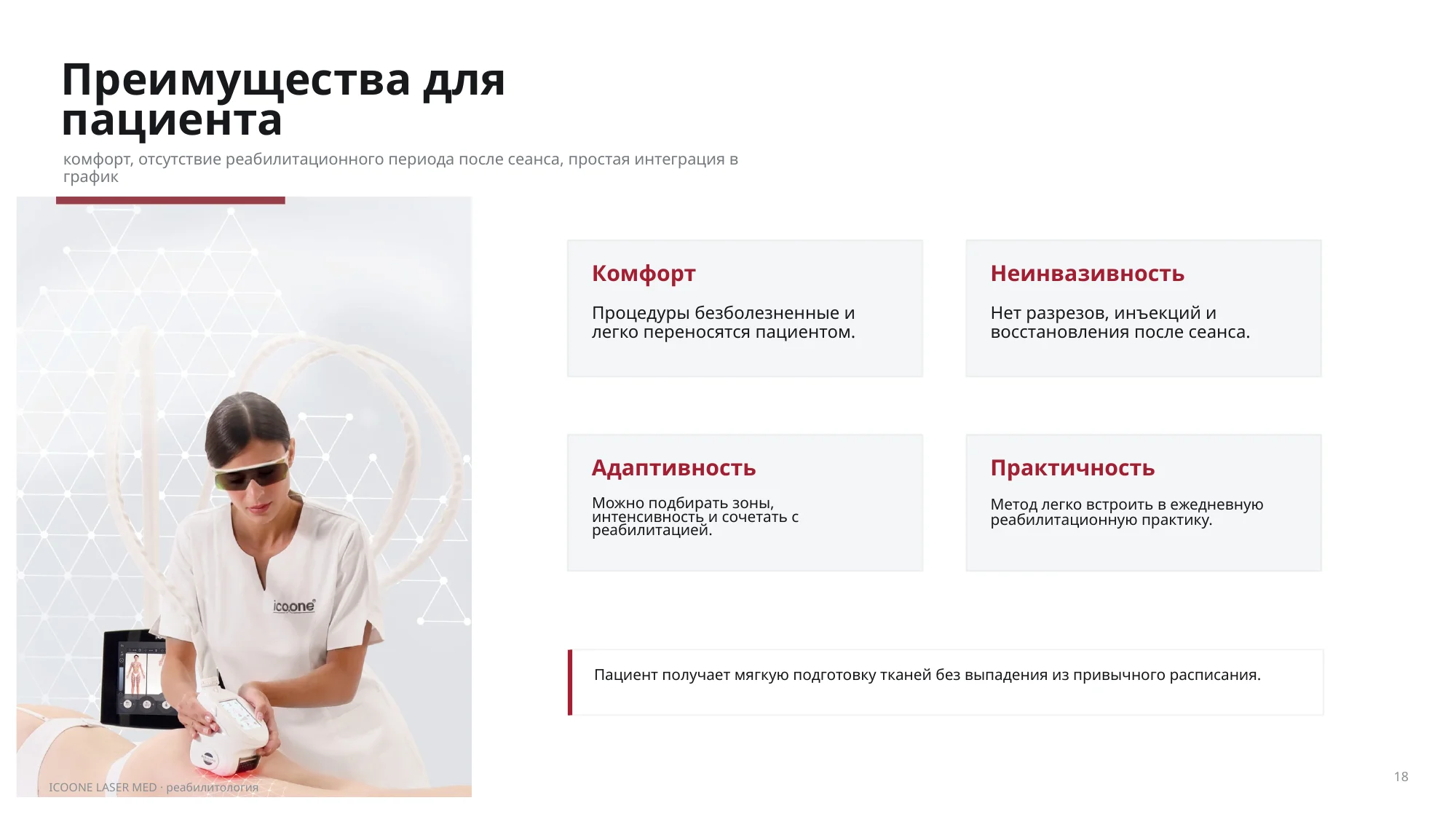 Преимущества для пациента

комфорт, отсутствие реабилитационного периода после сеанса, простая интеграция в график

icoone

Комфорт

Процедуры безболезненные и легко переносятся пациентом.

Неинвазивность

Нет разрезов, инъекций и восстановления после сеанса.

Адаптивность

Можно подбирать зоны, интенсивность и сочетать с реабилитацией.

Практичность

Метод легко встроить в ежедневную реабилитационную практику.

Пациент получает мягкую подготовку тканей без выпадения из привычного расписания.

ICOONE LASER MED · реабилитология

18